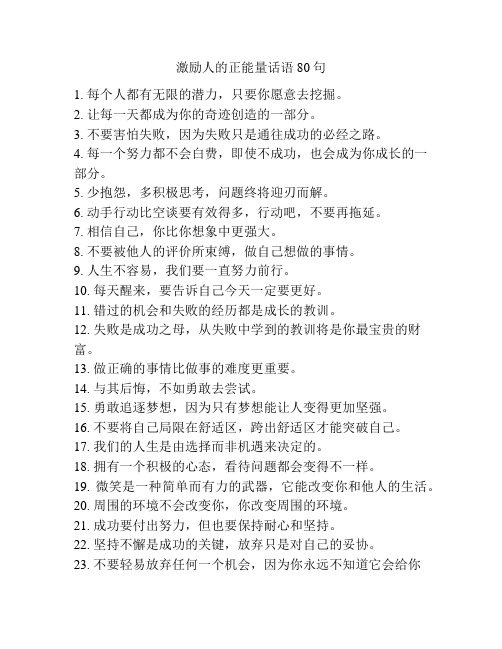 激励人的正能量话语 80 句

1. 每个人都有无限的潜力，只要你愿意去挖掘。
2. 让每一天都成为你的奇迹创造的一部分。
3. 不要害怕失败，因为失败只是通往成功的必经之路。
4. 每一个努力都不会白费，即使不成功，也会成为你成长的一部分。
5. 少抱怨，多积极思考，问题终将迎刃而解。
6. 动手行动比空谈要有效得多，行动吧，不要再拖延。
7. 相信自己，你比你想象中更强大。
8. 不要被他人的评价所束缚，做自己想做的事情。
9. 人生不容易，我们要一直努力前行。
10. 每天醒来，要告诉自己今天一定要更好。
11. 错过的机会和失败的经历都是成长的教训。
12. 失败是成功之母，从失败中学到的教训将是你最宝贵的财富。
13. 做正确的事情比做事的难度更重要。
14. 与其后悔，不如勇敢去尝试。
15. 勇敢追逐梦想，因为只有梦想能让人变得更加坚强。
16. 不要将自己局限在舒适区，跨出舒适区才能突破自己。
17. 我们的人生是由选择而非机遇来决定的。
18. 拥有一个积极的心态，看待问题都会变得不一样。
19. 微笑是一种简单而有力的武器，它能改变你和他人的生活。
20. 周围的环境不会改变你，你改变周围的环境。
21. 成功要付出努力，但也要保持耐心和坚持。
22. 坚持不懈是成功的关键，放弃只是对自己的妥协。
23. 不要轻易放弃任何一个机会，因为你永远不知道它会给你